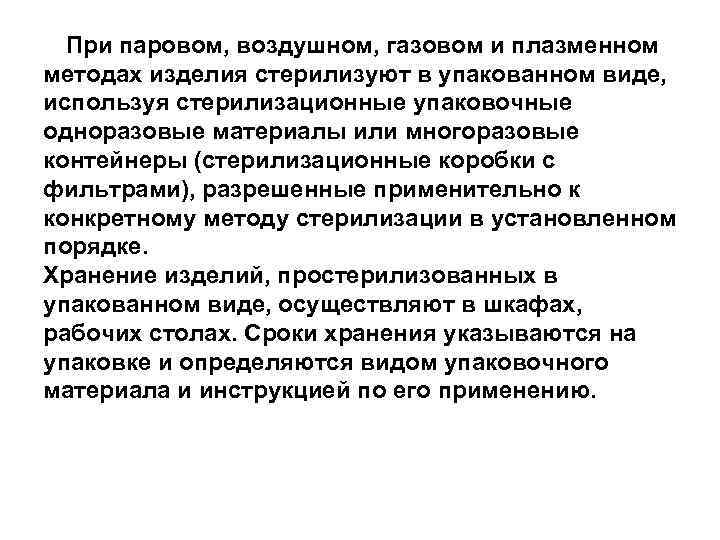 При паровом, воздушном, газовом и плазменном методах изделия стерилизуют в упакованном виде, используя стерилизационные упаковочные одноразовые материалы или многоразовые контейнеры (стерилизационные коробки с фильтрами), разрешенные применительно к конкретному методу стерилизации в установленном порядке.
Хранение изделий, простерилизованных в упакованном виде, осуществляют в шкафах, рабочих столах. Сроки хранения указываются на упаковке и определяются видом упаковочного материала и инструкцией по его применению.